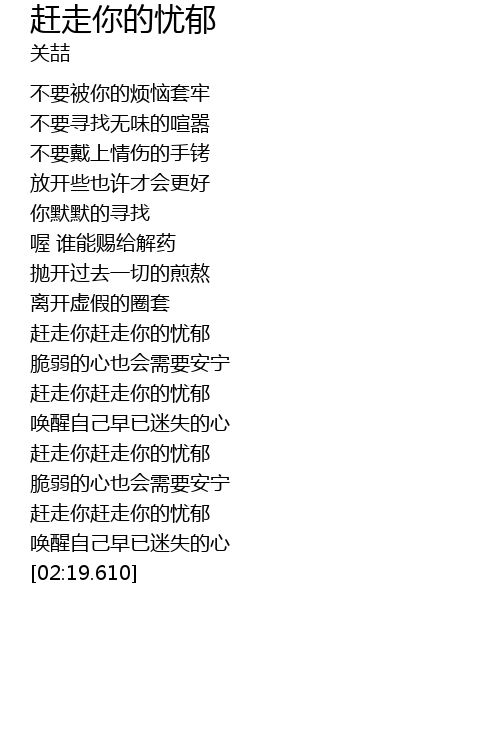 赶走你的忧郁
关喆

不要被你的烦恼套牢
不要寻找无味的喧嚣
不要戴上情伤的手铐
放开些也许才会更好
你默默的寻找
喔 谁能赐给解药
抛开过去一切的煎熬
离开虚假的圈套
赶走你赶走你的忧郁
脆弱的心也会需要安宁
赶走你赶走你的忧郁
唤醒自己早已迷失的心
赶走你赶走你的忧郁
脆弱的心也会需要安宁
赶走你赶走你的忧郁
唤醒自己早已迷失的心
[02:19.610]